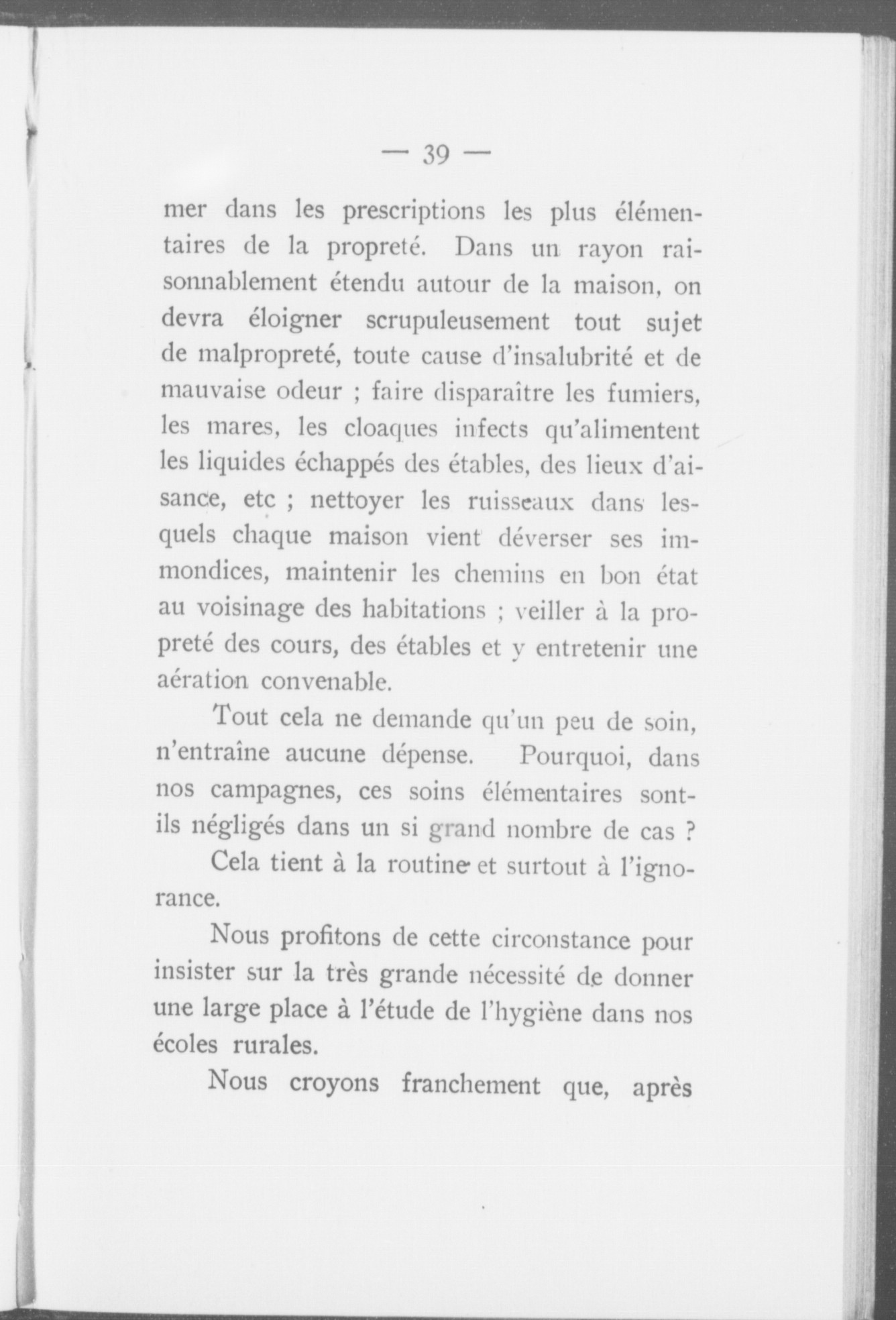 — 39 —

mer dans les prescriptions les plus élémentaires de la propreté. Dans un rayon raisonnablement étendu autour de la maison, on devra éloigner scrupuleusement tout sujet de malpropreté, toute cause d'insalubrité et de mauvaise odeur ; faire disparaître les fumiers, les mares, les cloaques infects qu'alimentent les liquides échappés des étables, des lieux d'aisance, etc ; nettoyer les ruisseaux dans lesquels chaque maison vient déverser ses immondices, maintenir les chemins en bon état au voisinage des habitations ; veiller à la propreté des cours, des étables et y entretenir une aération convenable.

Tout cela ne demande qu'un peu de soin, n'entraîne aucune dépense. Pourquoi, dans nos campagnes, ces soins élémentaires sont-ils négligés dans un si grand nombre de cas ?

Cela tient à la routine et surtout à l'ignorance.

Nous profitons de cette circonstance pour insister sur la très grande nécessité de donner une large place à l'étude de l'hygiène dans nos écoles rurales.

Nous croyons franchement que, après